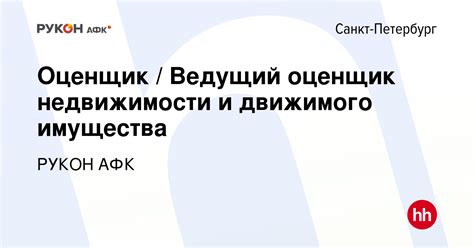 РУКОН АФК

Санкт-Петербург

Оценщик / Ведущий оценщик недвижимости и движимого имущества

РУКОН АФК

hh